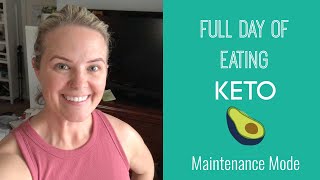 FULL DAY OF EATING
KETO

Maintenance Mode